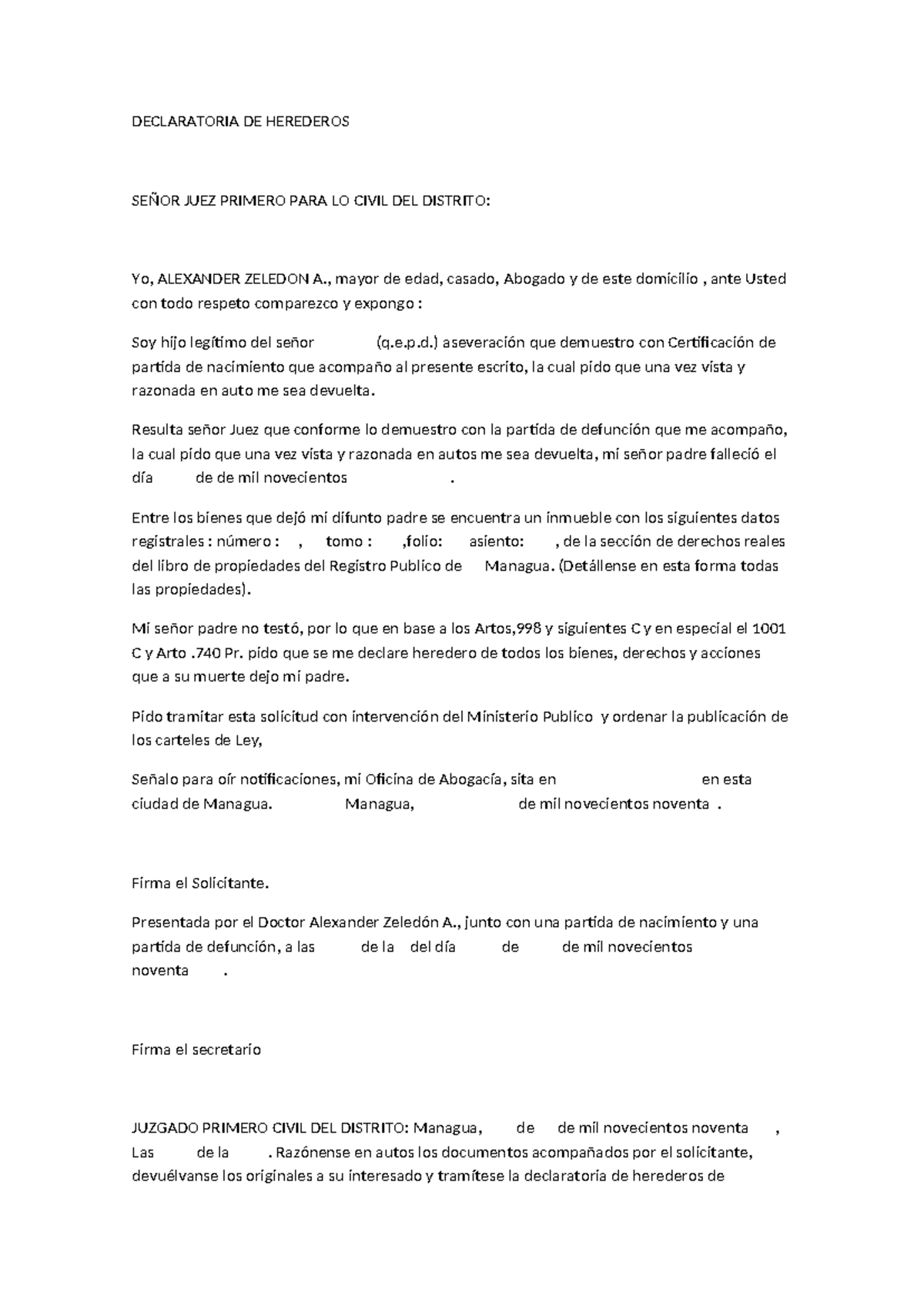 DECLARATORIA DE HEREDEROS

SEÑOR JUEZ PRIMERO PARA LO CIVIL DEL DISTRITO:

Yo, ALEXANDER ZELEDON A., mayor de edad, casado, Abogado y de este domicilio , ante Usted con todo respeto comparezco y expongo :

Soy hijo legítimo del señor (q.e.p.d.) aseveración que demuestro con Certificación de partida de nacimiento que acompaño al presente escrito, la cual pido que una vez vista y razonada en auto me sea devuelta.

Resulta señor Juez que conforme lo demuestro con la partida de defunción que me acompaño, la cual pido que una vez vista y razonada en autos me sea devuelta, mi señor padre falleció el día de de mil novecientos .

Entre los bienes que dejó mi difunto padre se encuentra un inmueble con los siguientes datos registrales : número : , tomo : ,folio: asiento: , de la sección de derechos reales del libro de propiedades del Registro Publico de Managua. (Detállense en esta forma todas las propiedades).

Mi señor padre no testó, por lo que en base a los Artos,998 y siguientes C y en especial el 1001 C y Arto .740 Pr. pido que se me declare heredero de todos los bienes, derechos y acciones que a su muerte dejo mi padre.

Pido tramitar esta solicitud con intervención del Ministerio Publico y ordenar la publicación de los carteles de Ley,

Señalo para oír notificaciones, mi Oficina de Abogacía, sita en en esta ciudad de Managua. Managua, de mil novecientos noventa .

Firma el Solicitante.

Presentada por el Doctor Alexander Zeledón A., junto con una partida de nacimiento y una partida de defunción, a las de la del día de de mil novecientos noventa .

Firma el secretario

JUZGADO PRIMERO CIVIL DEL DISTRITO: Managua, de de mil novecientos noventa , Las de la . Razónense en autos los documentos acompañados por el solicitante, devuélvanse los originales a su interesado y tramítese la declaratoria de herederos de